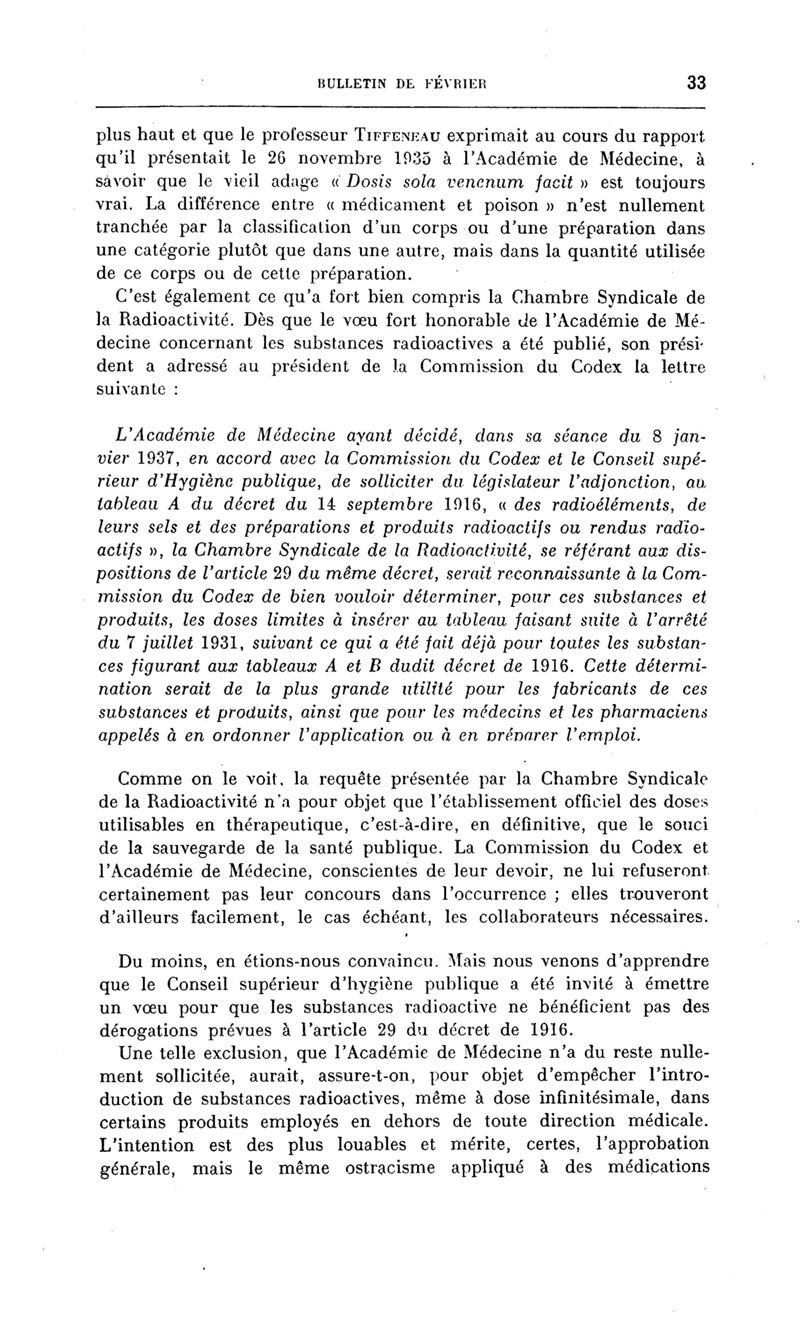 BULLETIN DE FÉVRIER 33

plus haut et que le professeur TIFFENEAU exprimait au cours du rapport qu'il présentait le 26 novembre 1935 à l'Académie de Médecine, à savoir que le vieil adage « Dosis sola venenum facit » est toujours vrai. La différence entre « médicament et poison » n'est nullement tranchée par la classification d'un corps ou d'une préparation dans une catégorie plutôt que dans une autre, mais dans la quantité utilisée de ce corps ou de cette préparation.

C'est également ce qu'a fort bien compris la Chambre Syndicale de la Radioactivité. Dès que le vœu fort honorable de l'Académie de Médecine concernant les substances radioactives a été publié, son président a adressé au président de la Commission du Codex la lettre suivante :

L'Académie de Médecine ayant décidé, dans sa séance du 8 janvier 1937, en accord avec la Commission du Codex et le Conseil supérieur d'Hygiène publique, de solliciter du législateur l'adjonction, au tableau A du décret du 14 septembre 1916, « des radioéléments, de leurs sels et des préparations et produits radioactifs ou rendus radioactifs », la Chambre Syndicale de la Radioactivité, se référant aux dispositions de l'article 29 du même décret, serait reconnaissante à la Commission du Codex de bien vouloir déterminer, pour ces substances et produits, les doses limites à insérer au tableau faisant suite à l'arrêté du 7 juillet 1931, suivant ce qui a été fait déjà pour toutes les substances figurant aux tableaux A et B dudit décret de 1916. Cette détermination serait de la plus grande utilité pour les fabricants de ces substances et produits, ainsi que pour les médecins et les pharmaciens appelés à en ordonner l'application ou à en préparer l'emploi.

Comme on le voit, la requête présentée par la Chambre Syndicale de la Radioactivité n'a pour objet que l'établissement officiel des doses utilisables en thérapeutique, c'est-à-dire, en définitive, que le souci de la sauvegarde de la santé publique. La Commission du Codex et l'Académie de Médecine, conscientes de leur devoir, ne lui refuseront certainement pas leur concours dans l'occurrence ; elles trouveront d'ailleurs facilement, le cas échéant, les collaborateurs nécessaires.

Du moins, en étions-nous convaincu. Mais nous venons d'apprendre que le Conseil supérieur d'hygiène publique a été invité à émettre un vœu pour que les substances radioactive ne bénéficient pas des dérogations prévues à l'article 29 du décret de 1916.

Une telle exclusion, que l'Académie de Médecine n'a du reste nullement sollicitée, aurait, assure-t-on, pour objet d'empêcher l'introduction de substances radioactives, même à dose infinitésimale, dans certains produits employés en dehors de toute direction médicale. L'intention est des plus louables et mérite, certes, l'approbation générale, mais le même ostracisme appliqué à des médications